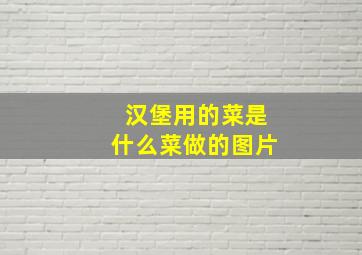 汉堡用的菜是
什么菜做的图片